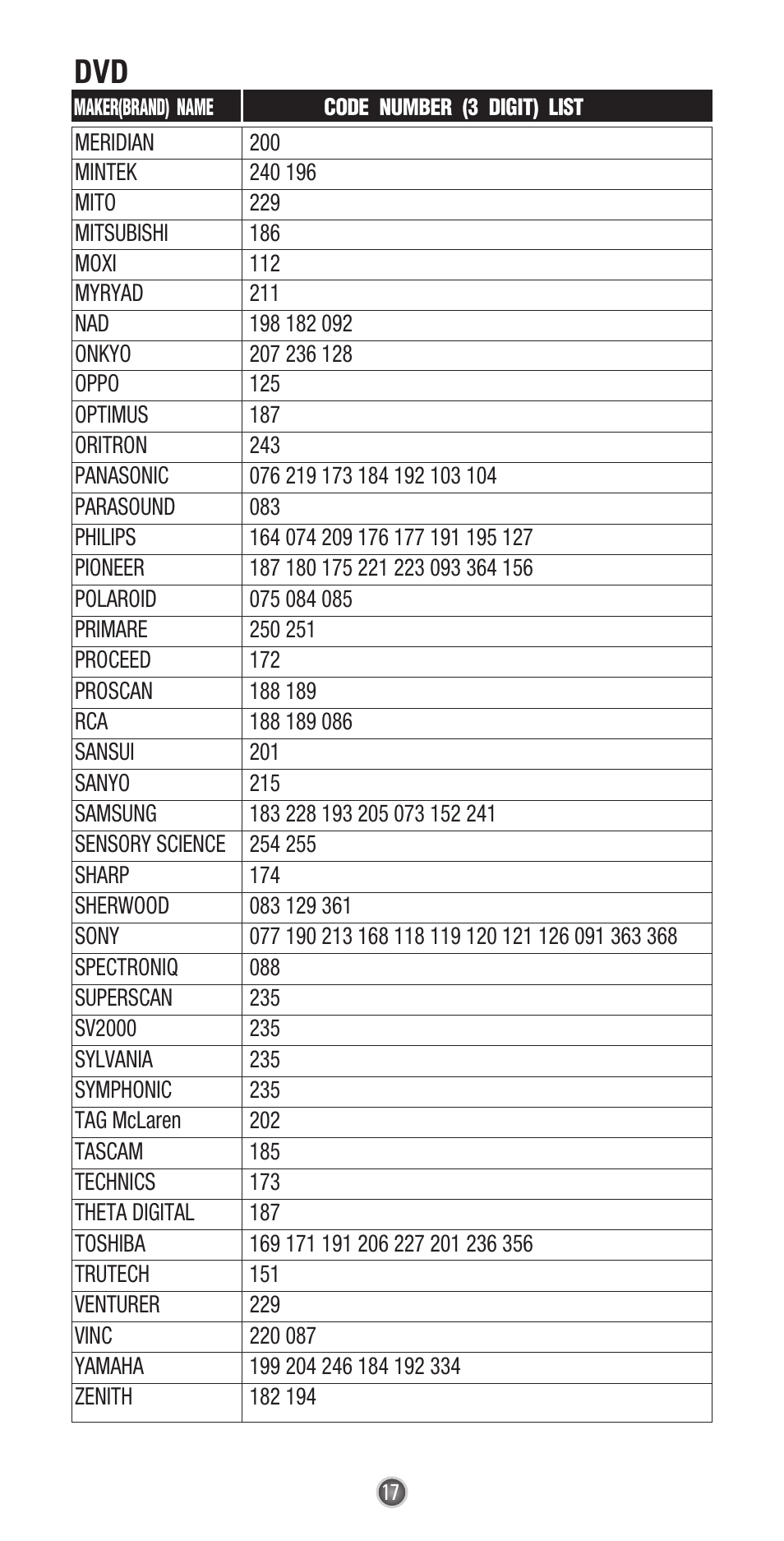 DVD

| MAKER(BRAND) NAME | CODE NUMBER (3 DIGIT) LIST |
|---|---|
| MERIDIAN | 200 |
| MINTEK | 240 196 |
| MITO | 229 |
| MITSUBISHI | 186 |
| MOXI | 112 |
| MYRYAD | 211 |
| NAD | 198 182 092 |
| ONKYO | 207 236 128 |
| OPPO | 125 |
| OPTIMUS | 187 |
| ORITRON | 243 |
| PANASONIC | 076 219 173 184 192 103 104 |
| PARASOUND | 083 |
| PHILIPS | 164 074 209 176 177 191 195 127 |
| PIONEER | 187 180 175 221 223 093 364 156 |
| POLAROID | 075 084 085 |
| PRIMARE | 250 251 |
| PROCEED | 172 |
| PROSCAN | 188 189 |
| RCA | 188 189 086 |
| SANSUI | 201 |
| SANYO | 215 |
| SAMSUNG | 183 228 193 205 073 152 241 |
| SENSORY SCIENCE | 254 255 |
| SHARP | 174 |
| SHERWOOD | 083 129 361 |
| SONY | 077 190 213 168 118 119 120 121 126 091 363 368 |
| SPECTRONIQ | 088 |
| SUPERSCAN | 235 |
| SV2000 | 235 |
| SYLVANIA | 235 |
| SYMPHONIC | 235 |
| TAG McLaren | 202 |
| TASCAM | 185 |
| TECHNICS | 173 |
| THETA DIGITAL | 187 |
| TOSHIBA | 169 171 191 206 227 201 236 356 |
| TRUTECH | 151 |
| VENTURER | 229 |
| VINC | 220 087 |
| YAMAHA | 199 204 246 184 192 334 |
| ZENITH | 182 194 |

17